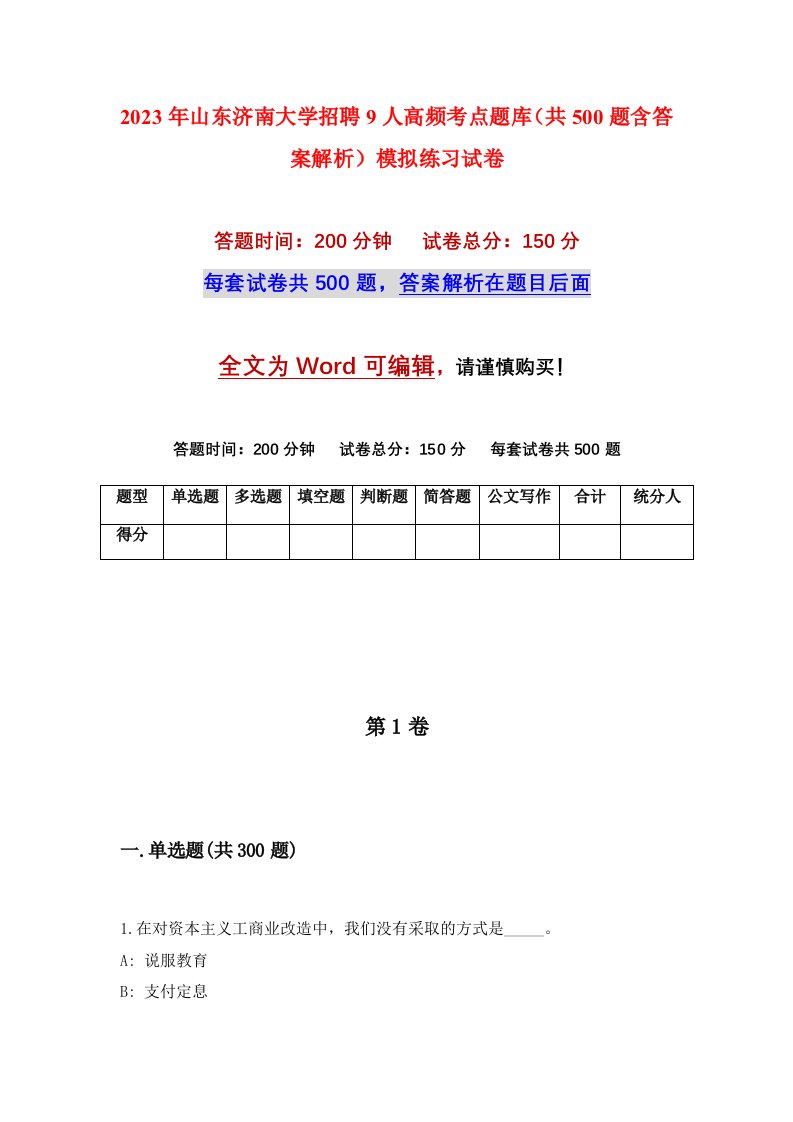 2023年山东济南大学招聘9人高频考点题库（共500题含答案解析）模拟练习试卷

答题时间：200分钟　　试卷总分：150分

每套试卷共500题，答案解析在题目后面

全文为Word可编辑，请谨慎购买!

答题时间：200分钟　　试卷总分：150分　　每套试卷共500题

| 题型 | 单选题 | 多选题 | 填空题 | 判断题 | 简答题 | 公文写作 | 合计 | 统分人 |
|---|---|---|---|---|---|---|---|---|
| 得分 | | | | | | | | |

第1卷

一.单选题(共300题)

1.在对资本主义工商业改造中，我们没有采取的方式是_____。

A: 说服教育

B: 支付定息